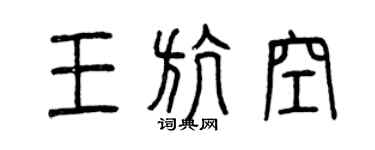 王於空
词典网